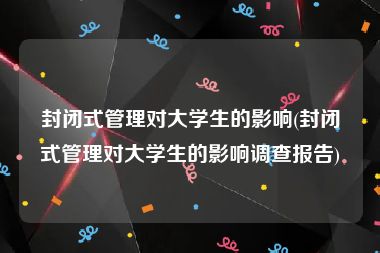 封闭式管理对大学生的影响(封闭式管理对大学生的影响调查报告)